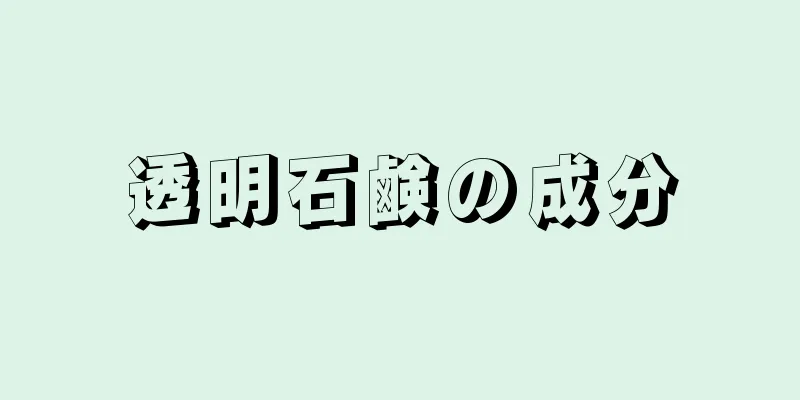 透明石鹸の成分